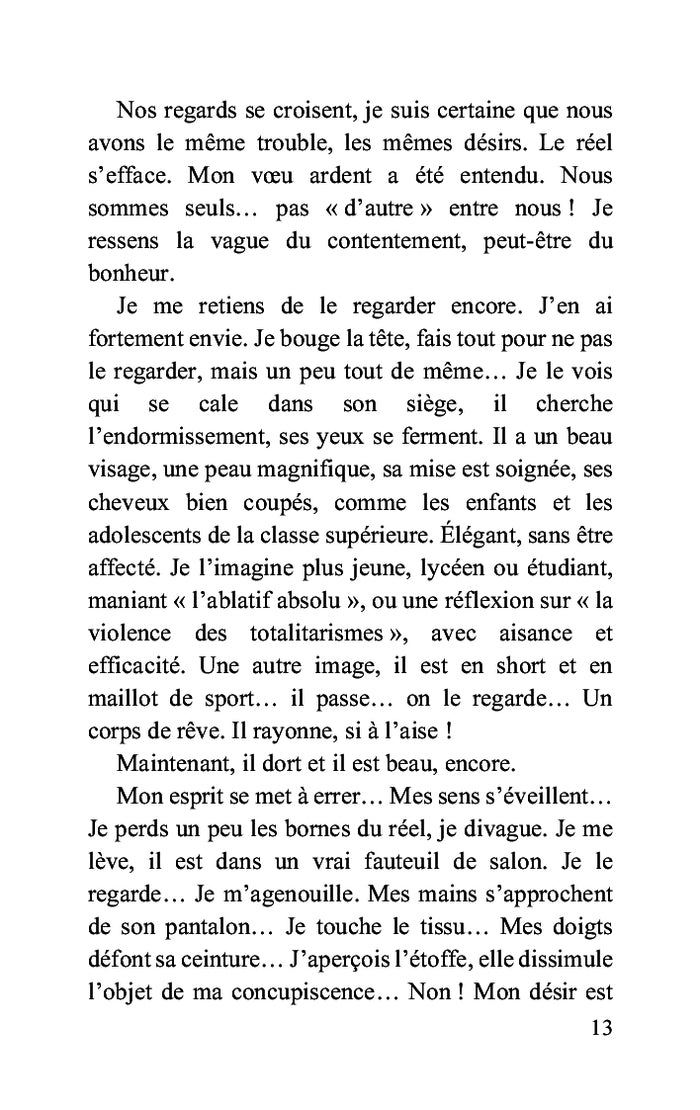 Nos regards se croisent, je suis certaine que nous avons le même trouble, les mêmes désirs. Le réel s'efface. Mon vœu ardent a été entendu. Nous sommes seuls… pas « d'autre » entre nous ! Je ressens la vague du contentement, peut-être du bonheur.

Je me retiens de le regarder encore. J'en ai fortement envie. Je bouge la tête, fais tout pour ne pas le regarder, mais un peu tout de même… Je le vois qui se cale dans son siège, il cherche l'endormissement, ses yeux se ferment. Il a un beau visage, une peau magnifique, sa mise est soignée, ses cheveux bien coupés, comme les enfants et les adolescents de la classe supérieure. Élégant, sans être affecté. Je l'imagine plus jeune, lycéen ou étudiant, maniant « l'ablatif absolu », ou une réflexion sur « la violence des totalitarismes », avec aisance et efficacité. Une autre image, il est en short et en maillot de sport… il passe… on le regarde… Un corps de rêve. Il rayonne, si à l'aise !

Maintenant, il dort et il est beau, encore.

Mon esprit se met à errer… Mes sens s'éveillent… Je perds un peu les bornes du réel, je divague. Je me lève, il est dans un vrai fauteuil de salon. Je le regarde… Je m'agenouille. Mes mains s'approchent de son pantalon… Je touche le tissu… Mes doigts défont sa ceinture… J'aperçois l'étoffe, elle dissimule l'objet de ma concupiscence… Non ! Mon désir est

13